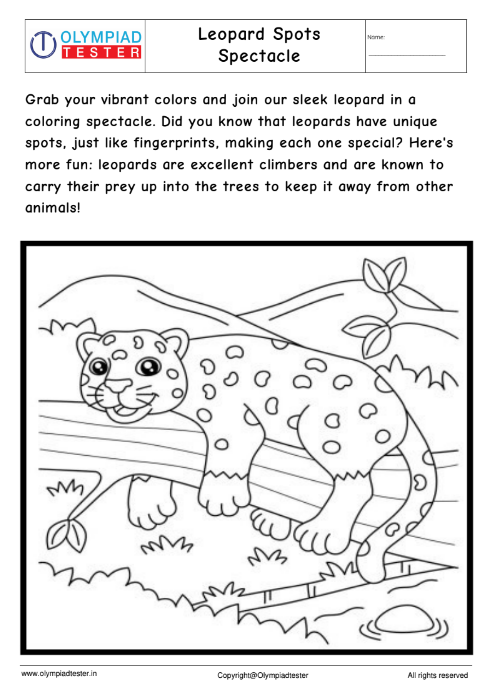 OLYMPIAD TESTER

Leopard Spots Spectacle

Name:

Grab your vibrant colors and join our sleek leopard in a coloring spectacle. Did you know that leopards have unique spots, just like fingerprints, making each one special? Here's more fun: leopards are excellent climbers and are known to carry their prey up into the trees to keep it away from other animals!

www.olympiadtester.in

Copyright@Olympiadtester

All rights reserved